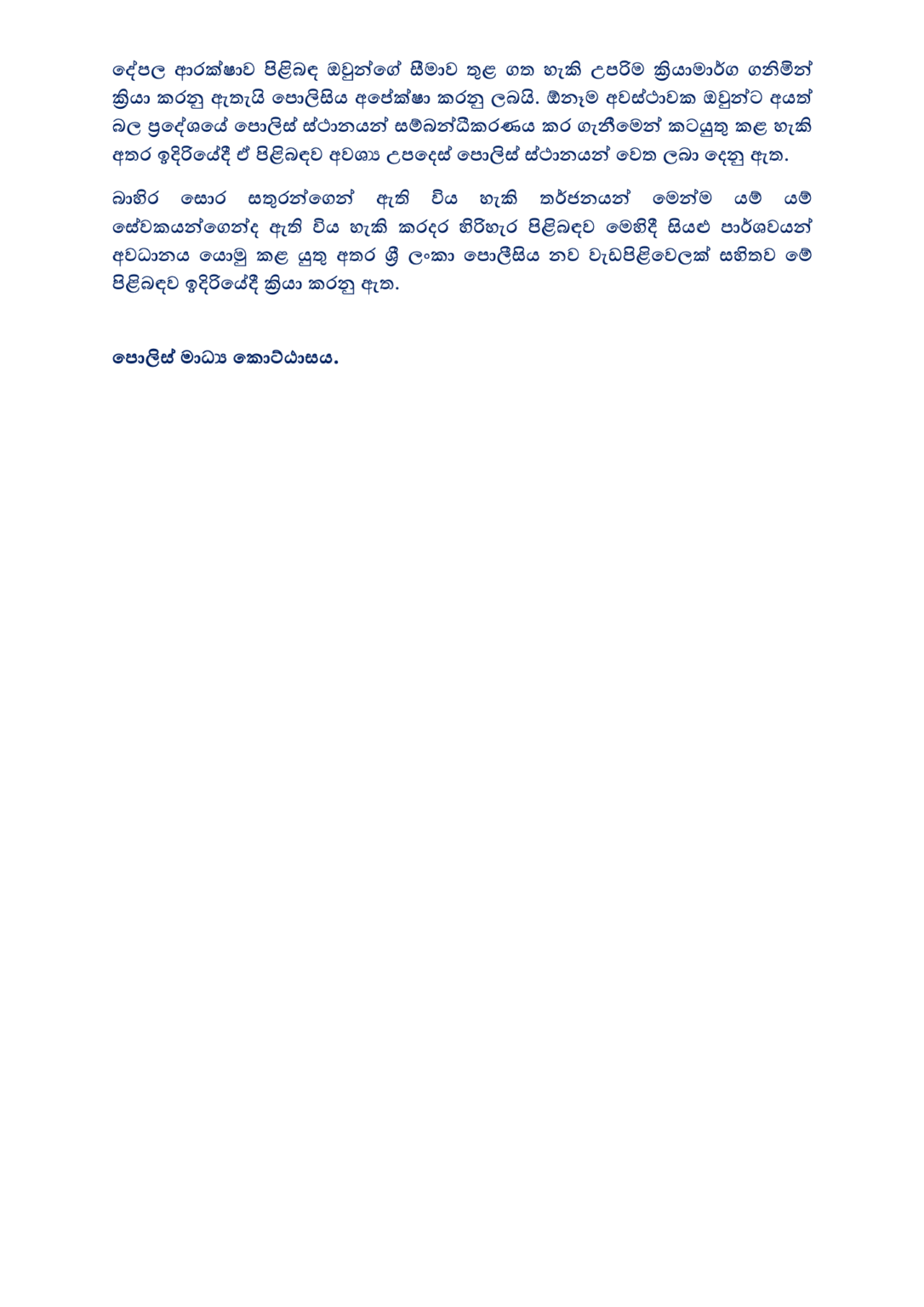 දේපල ආරක්ෂාව පිළිබඳ ඔවුන්ගේ සීමාව තුළ ගත හැකි උපරිම ක්‍රියාමාර්ග ගනිමින් ක්‍රියා කරනු ඇතැයි පොලිසිය අපේක්ෂා කරනු ලබයි. ඕනෑම අවස්ථාවක ඔවුන්ට අයත් බල ප්‍රදේශයේ පොලිස් ස්ථානයන් සම්බන්ධීකරණය කර ගැනීමෙන් කටයුතු කළ හැකි අතර ඉදිරියේදී ඒ පිළිබඳව අවශ්‍ය උපදෙස් පොලිස් ස්ථානයන් වෙත ලබා දෙනු ඇත.

බාහිර සොර සතුරන්ගෙන් ඇති විය හැකි තර්ජනයන් මෙන්ම යම් යම් සේවකයන්ගෙන්ද ඇති විය හැකි කරදර හිරිහැර පිළිබඳව මෙහිදී සියළු පාර්ශවයන් අවධානය යොමු කළ යුතු අතර ශ්‍රී ලංකා පොලීසිය නව වැඩපිළිවෙලක් සහිතව මේ පිළිබඳව ඉදිරියේදී ක්‍රියා කරනු ඇත.

පොලිස් මාධ්‍ය කොට්ඨාසය.